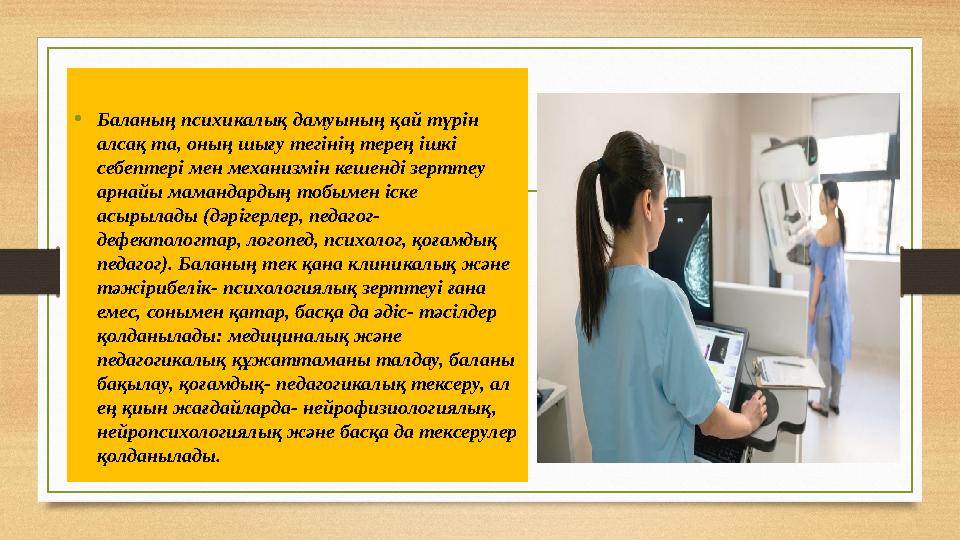 • Баланың психикалық дамуының қай түрін алсақ та, оның шығу тегінің терең ішкі себептері мен механизмін кешенді зерттеу арнайы мамандардың тобымен іске асырылады (дәрігерлер, педагог-дефектологтар, логопед, психолог, қоғамдық педагог). Баланың тек қана клиникалық және тәжірибелік- психологиялық зерттеуі ғана емес, сонымен қатар, басқа да әдіс- тәсілдер қолданылады: медициналық және педагогикалық құжаттаманы талдау, баланы бақылау, қоғамдық- педагогикалық тексеру, ал ең қиын жағдайларда- нейрофизиологиялық, нейропсихологиялық және басқа да тексерулер қолданылады.